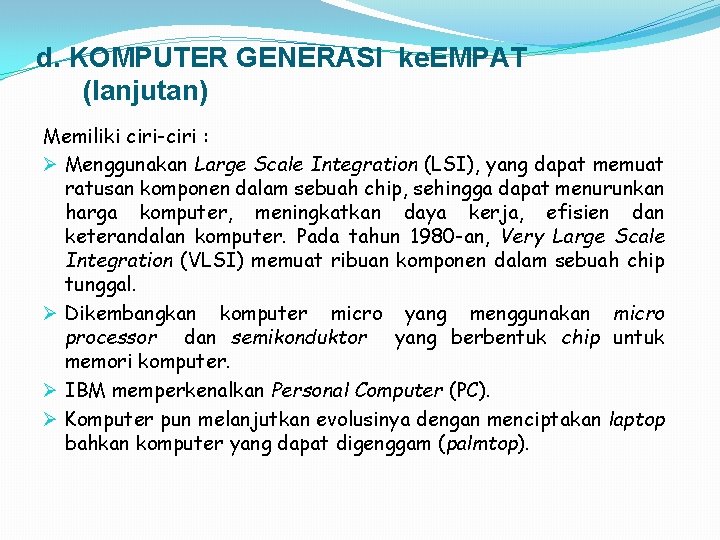 d. KOMPUTER GENERASI keEMPAT (lanjutan)

Memiliki ciri-ciri :

➢ Menggunakan Large Scale Integration (LSI), yang dapat memuat ratusan komponen dalam sebuah chip, sehingga dapat menurunkan harga komputer, meningkatkan daya kerja, efisien dan keterandalan komputer. Pada tahun 1980-an, Very Large Scale Integration (VLSI) memuat ribuan komponen dalam sebuah chip tunggal.

➢ Dikembangkan komputer micro yang menggunakan micro processor dan semikonduktor yang berbentuk chip untuk memori komputer.

➢ IBM memperkenalkan Personal Computer (PC).

➢ Komputer pun melanjutkan evolusinya dengan menciptakan laptop bahkan komputer yang dapat digenggam (palmtop).